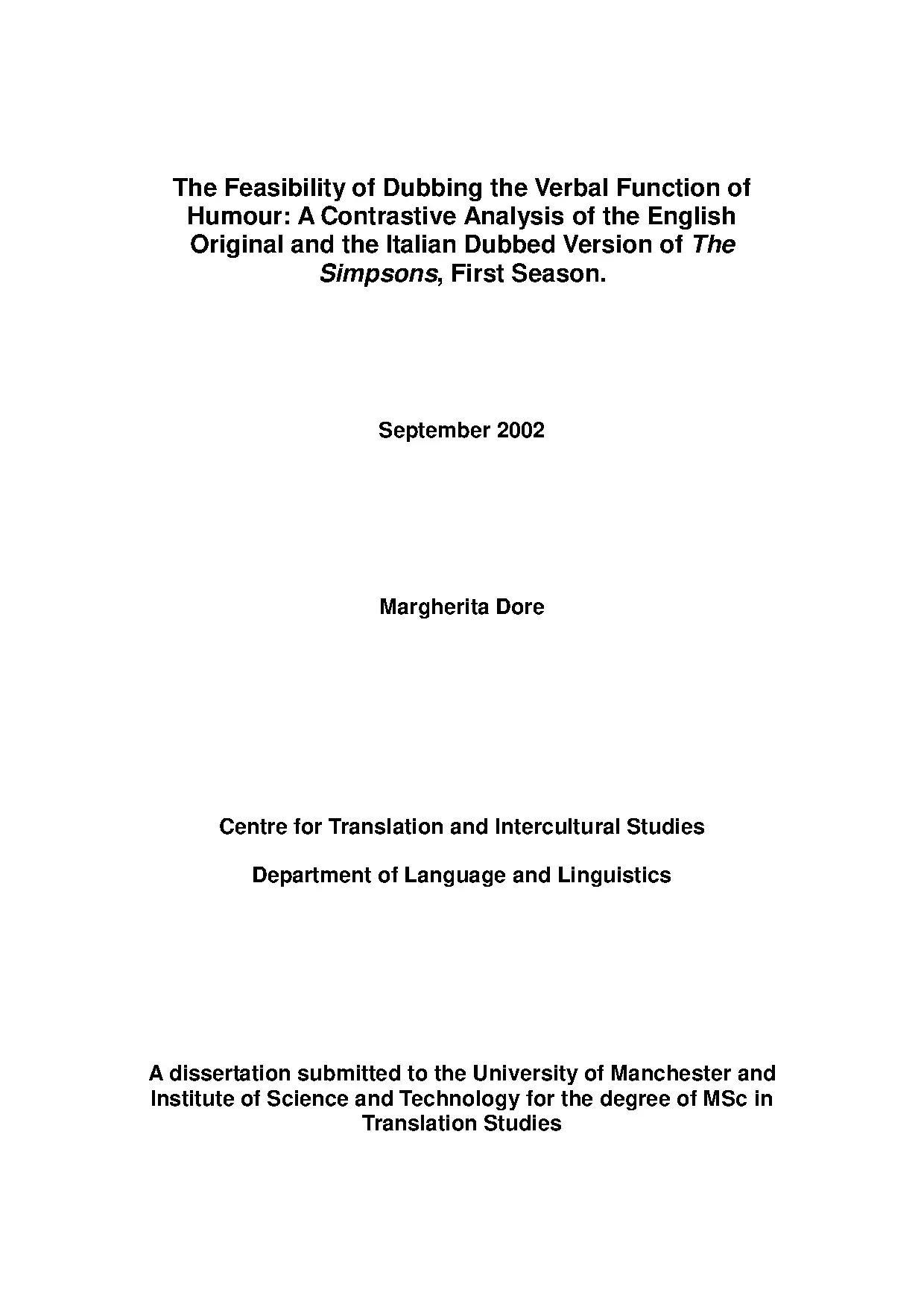 The Feasibility of Dubbing the Verbal Function of Humour: A Contrastive Analysis of the English Original and the Italian Dubbed Version of The Simpsons, First Season.

September 2002

Margherita Dore

Centre for Translation and Intercultural Studies

Department of Language and Linguistics

A dissertation submitted to the University of Manchester and Institute of Science and Technology for the degree of MSc in Translation Studies